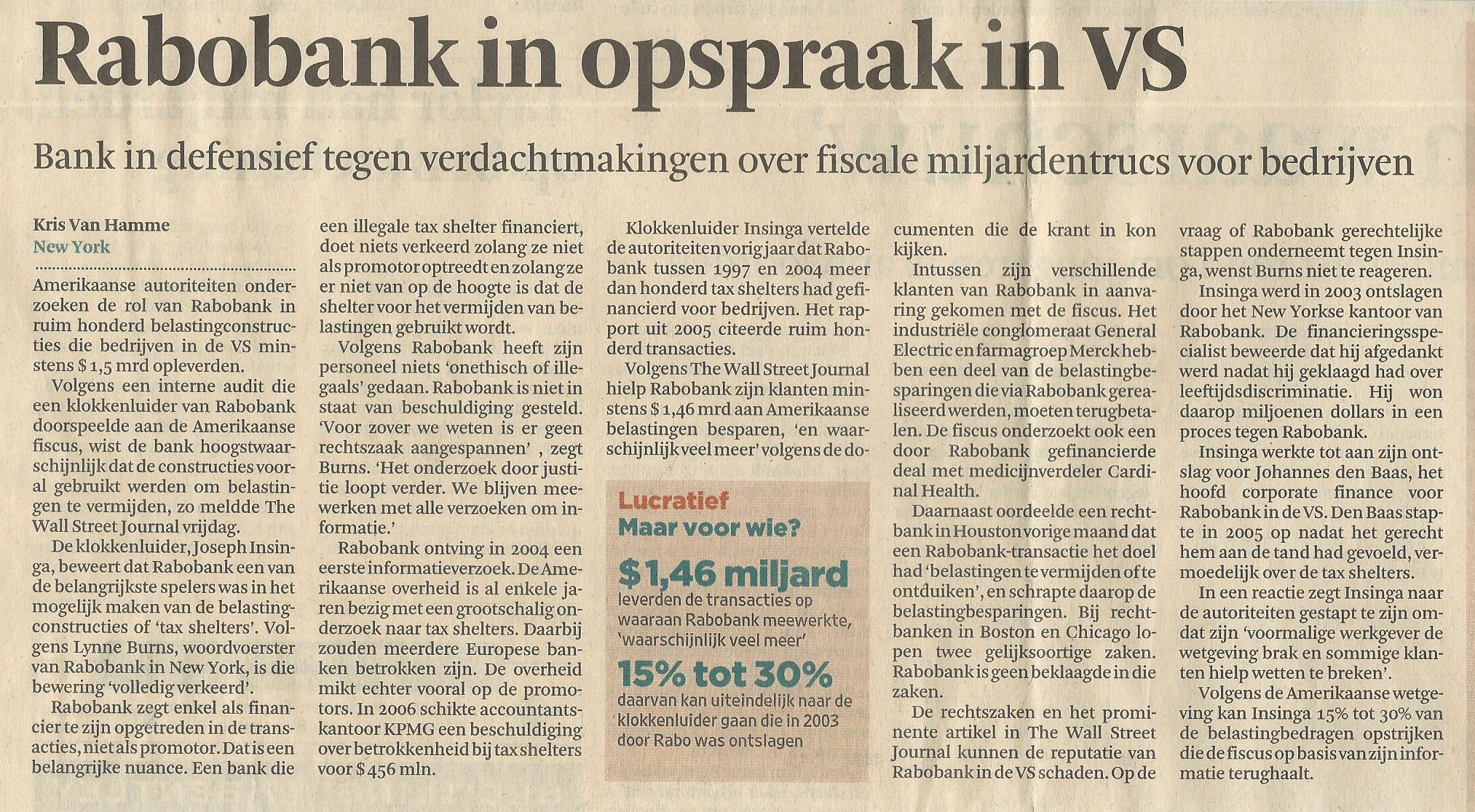 Rabobank in opspraak in VS

Bank in defensief tegen verdachtmakingen over fiscale miljardentrucs voor bedrijven

Kris Van Hamme
New York

Amerikaanse autoriteiten onderzoeken de rol van Rabobank in ruim honderd belastingconstructies die bedrijven in de VS minstens $ 1,5 mrd opleverden.

Volgens een interne audit die een klokkenluider van Rabobank doorspeelde aan de Amerikaanse fiscus, wist de bank hoogstwaarschijnlijk dat de constructies vooral gebruikt werden om belastingen te vermijden, zo meldde The Wall Street Journal vrijdag.

De klokkenluider, Joseph Insinga, beweert dat Rabobank een van de belangrijkste spelers was in het mogelijk maken van de belastingconstructies of 'tax shelters'. Volgens Lynne Burns, woordvoerster van Rabobank in New York, is die bewering 'volledig verkeerd'.

Rabobank zegt enkel als financier te zijn opgetreden in de transacties, niet als promotor. Dat is een belangrijke nuance. Een bank die een illegale tax shelter financiert, doet niets verkeerd zolang ze niet als promotor optreedt en zolang ze er niet van op de hoogte is dat de shelter voor het vermijden van belastingen gebruikt wordt.

Volgens Rabobank heeft zijn personeel niets 'onethisch of illegaals' gedaan. Rabobank is niet in staat van beschuldiging gesteld. 'Voor zover we weten is er geen rechtszaak aangespannen' , zegt Burns. 'Het onderzoek door justitie loopt verder. We blijven meewerken met alle verzoeken om informatie.'

Rabobank ontving in 2004 een eerste informatieverzoek. De Amerikaanse overheid is al enkele jaren bezig met een grootschalig onderzoek naar tax shelters. Daarbij zouden meerdere Europese banken betrokken zijn. De overheid mikt echter vooral op de promotors. In 2006 schikte accountantskantoor KPMG een beschuldiging over betrokkenheid bij tax shelters voor $ 456 mln.

Klokkenluider Insinga vertelde de autoriteiten vorig jaar dat Rabobank tussen 1997 en 2004 meer dan honderd tax shelters had gefinancierd voor bedrijven. Het rapport uit 2005 citeerde ruim honderd transacties.

Volgens The Wall Street Journal hielp Rabobank zijn klanten minstens $ 1,46 mrd aan Amerikaanse belastingen besparen, 'en waarschijnlijk veel meer' volgens de documenten die de krant in kon kijken.

Lucratief
Maar voor wie?
$1,46 miljard
leverden de transacties op waaraan Rabobank meewerkte, 'waarschijnlijk veel meer'
15% tot 30%
daarvan kan uiteindelijk naar de klokkenluider gaan die in 2003 door Rabo was ontslagen

Intussen zijn verschillende klanten van Rabobank in aanvaring gekomen met de fiscus. Het industriële conglomeraat General Electric en farmagroep Merck hebben een deel van de belastingbesparingen die via Rabobank gerealiseerd werden, moeten terugbetalen. De fiscus onderzoekt ook een door Rabobank gefinancierde deal met medicijnverdeler Cardinal Health.

Daarnaast oordeelde een rechtbank in Houston vorige maand dat een Rabobank-transactie het doel had 'belastingen te vermijden of te ontduiken', en schrapte daarop de belastingbesparingen. Bij rechtbanken in Boston en Chicago lopen twee gelijksoortige zaken. Rabobank is geen beklaagde in die zaken.

De rechtszaken en het prominente artikel in The Wall Street Journal kunnen de reputatie van Rabobank in de VS schaden. Op de vraag of Rabobank gerechtelijke stappen onderneemt tegen Insinga, wenst Burns niet te reageren.

Insinga werd in 2003 ontslagen door het New Yorkse kantoor van Rabobank. De financieringsspecialist beweerde dat hij afgedankt werd nadat hij geklaagd had over leeftijdsdiscriminatie. Hij won daarop miljoenen dollars in een proces tegen Rabobank.

Insinga werkte tot aan zijn ontslag voor Johannes den Baas, het hoofd corporate finance voor Rabobank in de VS. Den Baas stapte in 2005 op nadat het gerecht hem aan de tand had gevoeld, vermoedelijk over de tax shelters.

In een reactie zegt Insinga naar de autoriteiten gestapt te zijn omdat zijn 'voormalige werkgever de wetgeving brak en sommige klanten hielp wetten te breken'.

Volgens de Amerikaanse wetgeving kan Insinga 15% tot 30% van de belastingbedragen opstrijken die de fiscus op basis van zijn informatie terughaalt.